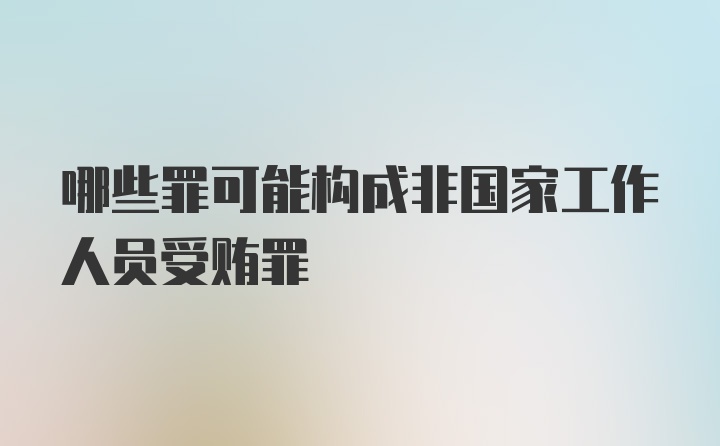 哪些罪可能构成非国家工作人员受贿罪